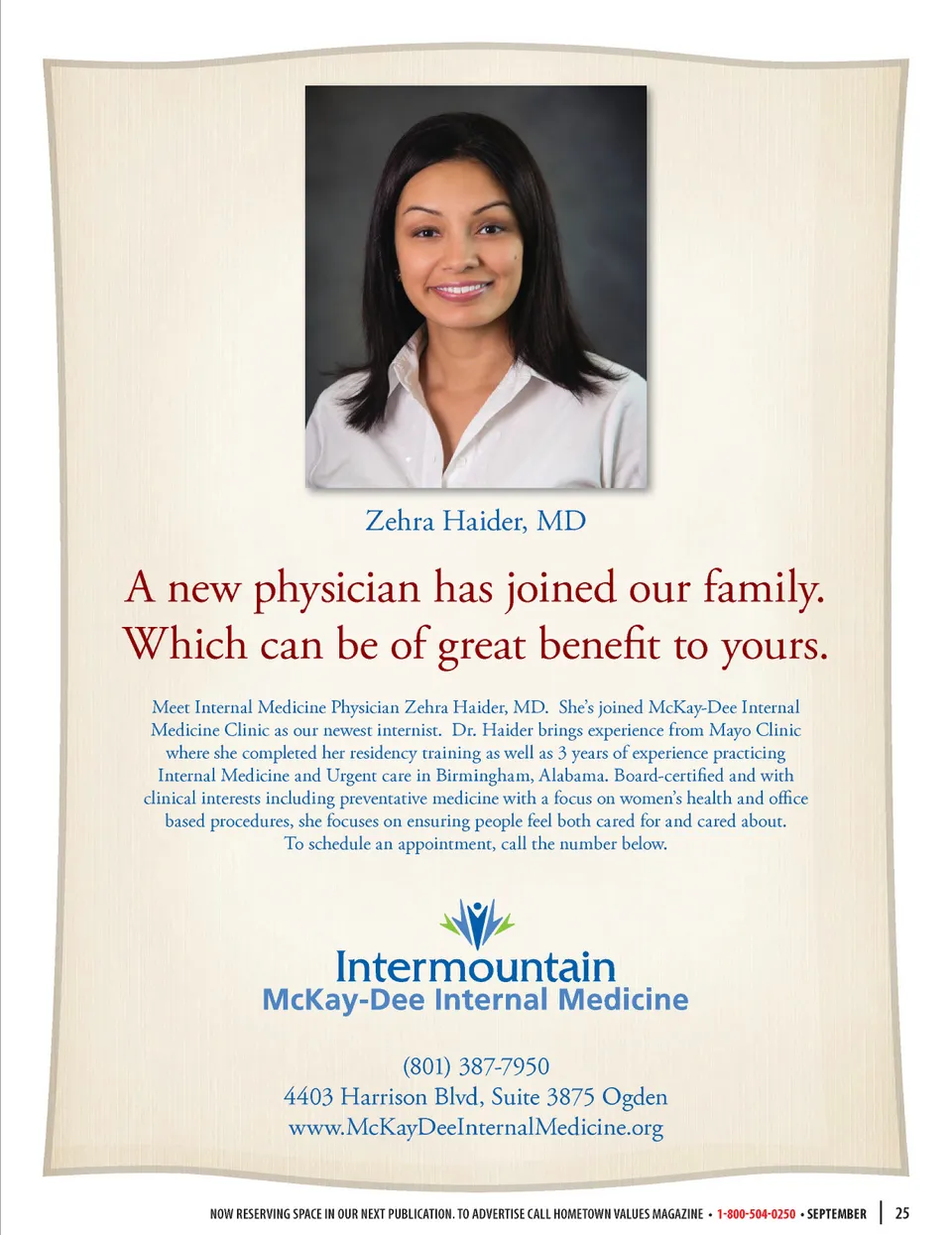 Zehra Haider, MD

A new physician has joined our family. Which can be of great benefit to yours.

Meet Internal Medicine Physician Zehra Haider, MD. She's joined McKay-Dee Internal Medicine Clinic as our newest internist. Dr. Haider brings experience from Mayo Clinic where she completed her residency training as well as 3 years of experience practicing Internal Medicine and Urgent care in Birmingham, Alabama. Board-certified and with clinical interests including preventative medicine with a focus on women's health and office based procedures, she focuses on ensuring people feel both cared for and cared about. To schedule an appointment, call the number below.

Intermountain
McKay-Dee Internal Medicine

(801) 387-7950
4403 Harrison Blvd, Suite 3875 Ogden
www.McKayDeeInternalMedicine.org

NOW RESERVING SPACE IN OUR NEXT PUBLICATION. TO ADVERTISE CALL HOMETOWN VALUES MAGAZINE • 1-800-504-0250 • SEPTEMBER | 25